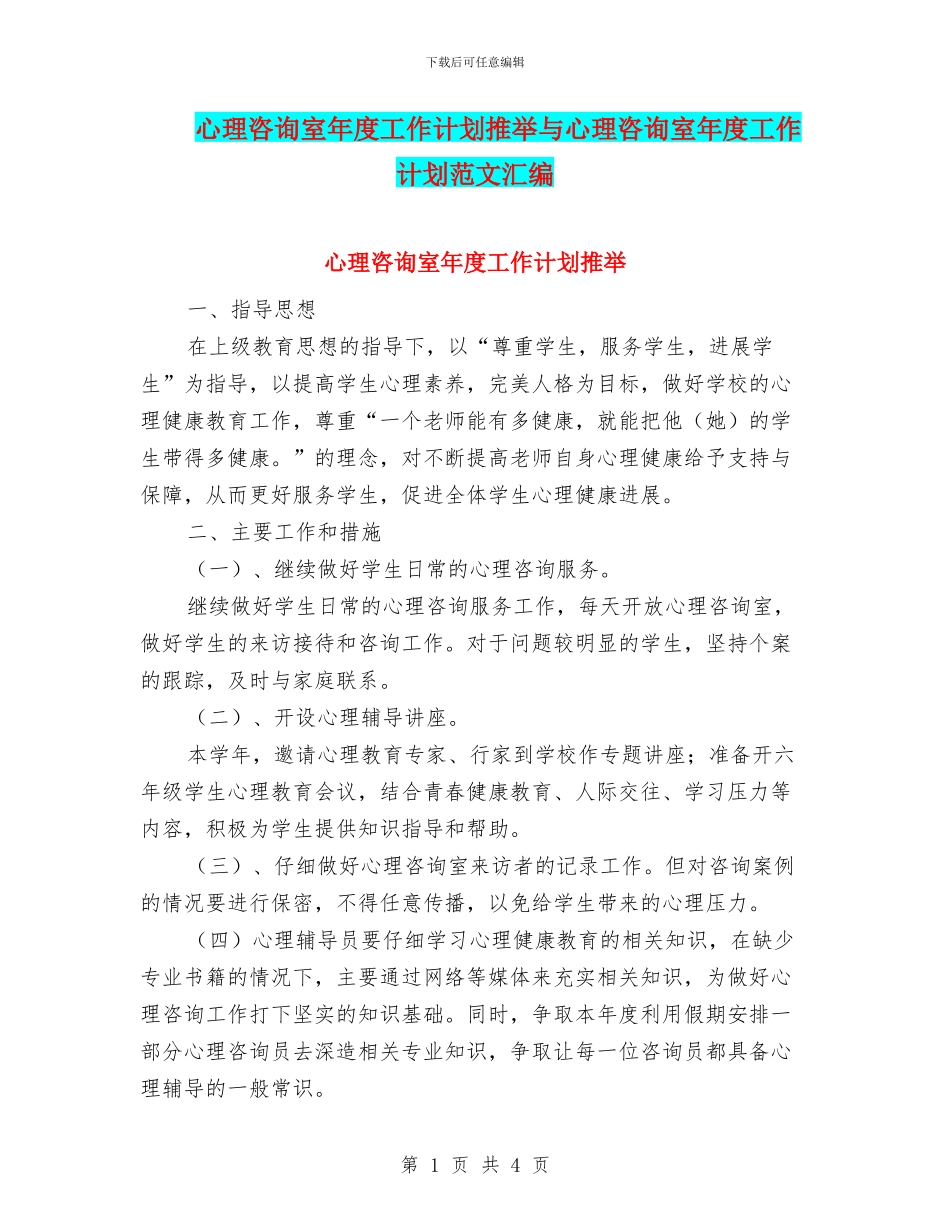 下载后可任意编辑

心理咨询室年度工作计划推举与心理咨询室年度工作计划范文汇编

心理咨询室年度工作计划推举

一、指导思想

在上级教育思想的指导下，以“尊重学生，服务学生，进展学生”为指导，以提高学生心理素养，完美人格为目标，做好学校的心理健康教育工作，尊重“一个老师能有多健康，就能把他（她）的学生带得多健康。”的理念，对不断提高老师自身心理健康给予支持与保障，从而更好服务学生，促进全体学生心理健康进展。

二、主要工作和措施

（一）、继续做好学生日常的心理咨询服务。

继续做好学生日常的心理咨询服务工作，每天开放心理咨询室，做好学生的来访接待和咨询工作。对于问题较明显的学生，坚持个案的跟踪，及时与家庭联系。

（二）、开设心理辅导讲座。

本学年，邀请心理教育专家、行家到学校作专题讲座；准备开六年级学生心理教育会议，结合青春健康教育、人际交往、学习压力等内容，积极为学生提供知识指导和帮助。

（三）、仔细做好心理咨询室来访者的记录工作。但对咨询案例的情况要进行保密，不得任意传播，以免给学生带来的心理压力。

（四）心理辅导员要仔细学习心理健康教育的相关知识，在缺少专业书籍的情况下，主要通过网络等媒体来充实相关知识，为做好心理咨询工作打下坚实的知识基础。同时，争取本年度利用假期安排一部分心理咨询员去深造相关专业知识，争取让每一位咨询员都具备心理辅导的一般常识。

第 1 页 共 4 页